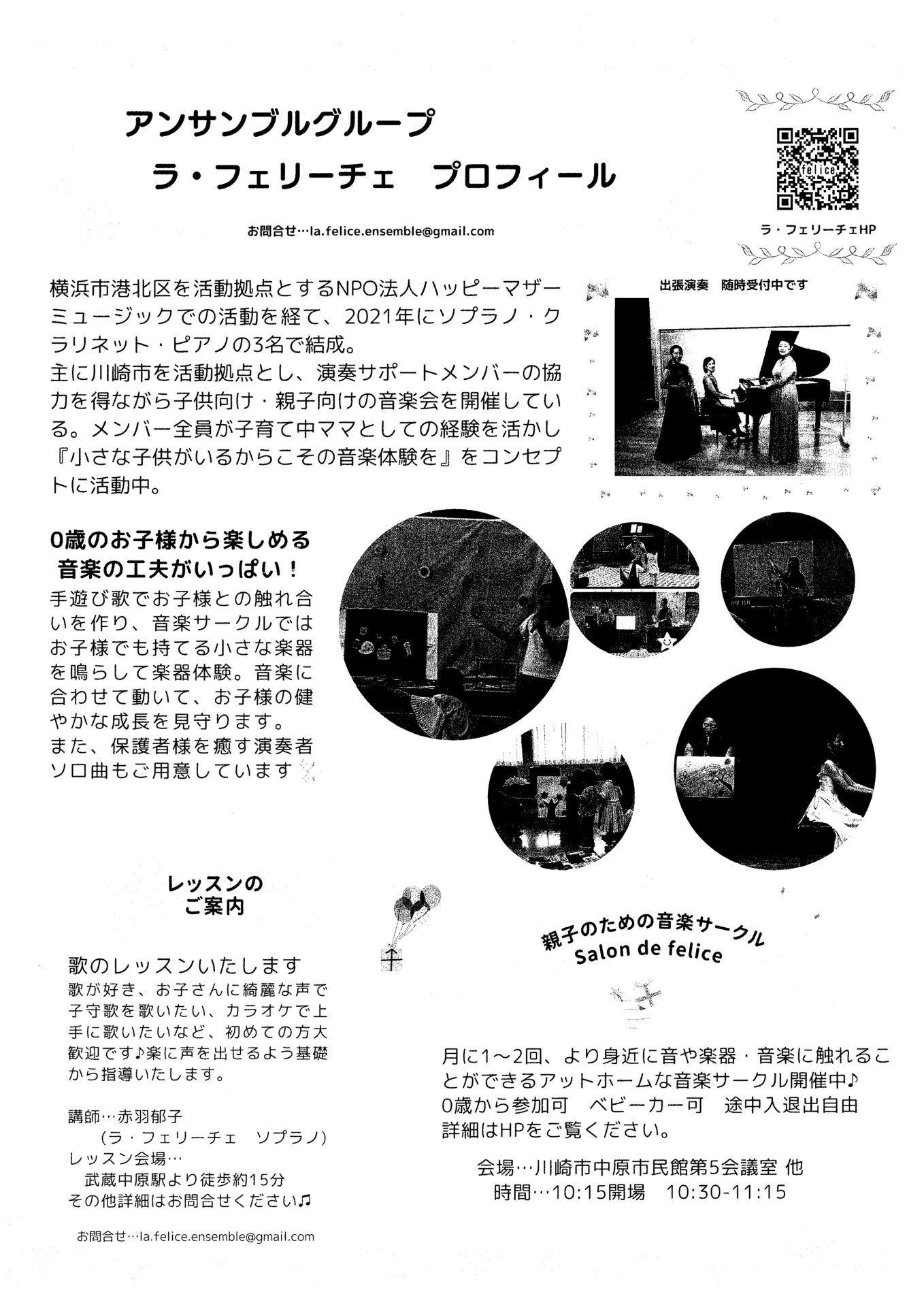 アンサンブルグループ
ラ・フェリーチェ　プロフィール

お問合せ…la.felice.ensemble@gmail.com

felice

ラ・フェリーチェHP

横浜市港北区を活動拠点とするNPO法人ハッピーマザーミュージックでの活動を経て、2021年にソプラノ・クラリネット・ピアノの3名で結成。
主に川崎市を活動拠点とし、演奏サポートメンバーの協力を得ながら子供向け・親子向けの音楽会を開催している。メンバー全員が子育て中ママとしての経験を活かし『小さな子供がいるからこその音楽体験を』をコンセプトに活動中。

出張演奏　随時受付中です

0歳のお子様から楽しめる
音楽の工夫がいっぱい！
手遊び歌でお子様との触れ合いを作り、音楽サークルではお子様でも持てる小さな楽器を鳴らして楽器体験。音楽に合わせて動いて、お子様の健やかな成長を見守ります。
また、保護者様を癒す演奏者ソロ曲もご用意しています

レッスンの
ご案内

歌のレッスンいたします
歌が好き、お子さんに綺麗な声で子守歌を歌いたい、カラオケで上手に歌いたいなど、初めての方大歓迎です♪楽に声を出せるよう基礎から指導いたします。

講師…赤羽郁子
（ラ・フェリーチェ　ソプラノ）
レッスン会場…
武蔵中原駅より徒歩約15分
その他詳細はお問合せください♫

お問合せ…la.felice.ensemble@gmail.com

親子のための音楽サークル
Salon de felice

月に1～2回、より身近に音や楽器・音楽に触れることができるアットホームな音楽サークル開催中♪
0歳から参加可　ベビーカー可　途中入退出自由
詳細はHPをご覧ください。

会場…川崎市中原市民館第5会議室 他
時間…10:15開場　10:30-11:15